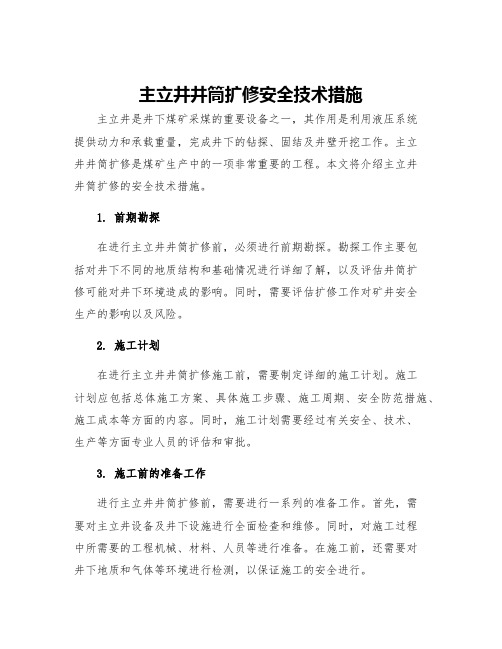 主立井井筒扩修安全技术措施

主立井是井下煤矿采煤的重要设备之一，其作用是利用液压系统提供动力和承载重量，完成井下的钻探、固结及井壁开挖工作。主立井井筒扩修是煤矿生产中的一项非常重要的工程。本文将介绍主立井井筒扩修的安全技术措施。

1. 前期勘探

在进行主立井井筒扩修前，必须进行前期勘探。勘探工作主要包括对井下不同的地质结构和基础情况进行详细了解，以及评估井筒扩修可能对井下环境造成的影响。同时，需要评估扩修工作对矿井安全生产的影响以及风险。

2. 施工计划

在进行主立井井筒扩修施工前，需要制定详细的施工计划。施工计划应包括总体施工方案、具体施工步骤、施工周期、安全防范措施、施工成本等方面的内容。同时，施工计划需要经过有关安全、技术、生产等方面专业人员的评估和审批。

3. 施工前的准备工作

进行主立井井筒扩修前，需要进行一系列的准备工作。首先，需要对主立井设备及井下设施进行全面检查和维修。同时，对施工过程中所需要的工程机械、材料、人员等进行准备。在施工前，还需要对井下地质和气体等环境进行检测，以保证施工的安全进行。